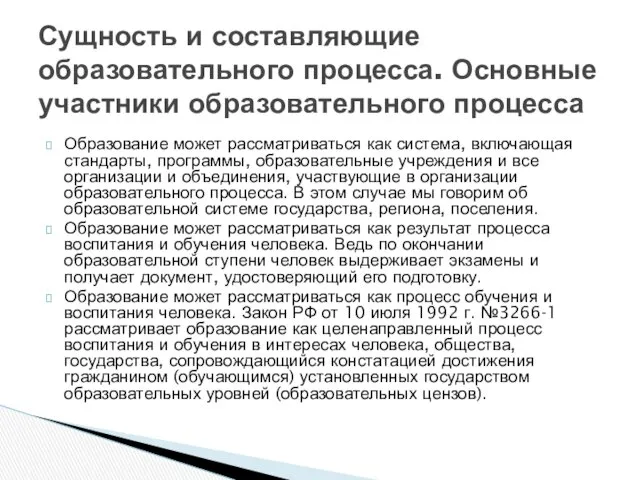 Сущность и составляющие образовательного процесса. Основные участники образовательного процесса

Образование может рассматриваться как система, включающая стандарты, программы, образовательные учреждения и все организации и объединения, участвующие в организации образовательного процесса. В этом случае мы говорим об образовательной системе государства, региона, поселения.

Образование может рассматриваться как результат процесса воспитания и обучения человека. Ведь по окончании образовательной ступени человек выдерживает экзамены и получает документ, удостоверяющий его подготовку.

Образование может рассматриваться как процесс обучения и воспитания человека. Закон РФ от 10 июля 1992 г. №3266-1 рассматривает образование как целенаправленный процесс воспитания и обучения в интересах человека, общества, государства, сопровождающийся констатацией достижения гражданином (обучающимся) установленных государством образовательных уровней (образовательных цензов).